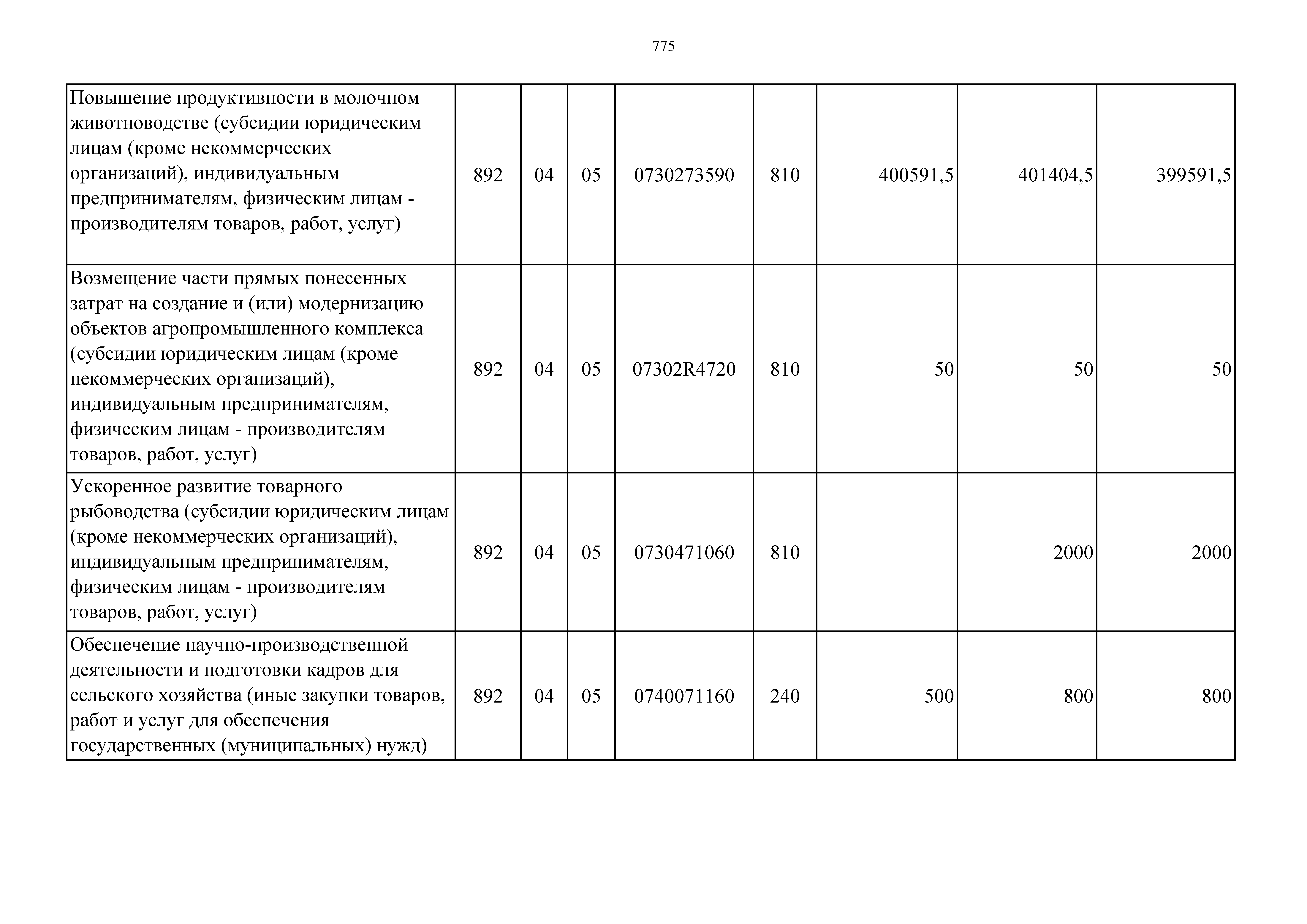 775

| | | | | | | | | |
|---|---|---|---|---|---|---|---|---|
| Повышение продуктивности в молочном животноводстве (субсидии юридическим лицам (кроме некоммерческих организаций), индивидуальным предпринимателям, физическим лицам - производителям товаров, работ, услуг) | 892 | 04 | 05 | 0730273590 | 810 | 400591,5 | 401404,5 | 399591,5 |
| Возмещение части прямых понесенных затрат на создание и (или) модернизацию объектов агропромышленного комплекса (субсидии юридическим лицам (кроме некоммерческих организаций), индивидуальным предпринимателям, физическим лицам - производителям товаров, работ, услуг) | 892 | 04 | 05 | 07302R4720 | 810 | 50 | 50 | 50 |
| Ускоренное развитие товарного рыбоводства (субсидии юридическим лицам (кроме некоммерческих организаций), индивидуальным предпринимателям, физическим лицам - производителям товаров, работ, услуг) | 892 | 04 | 05 | 0730471060 | 810 | | 2000 | 2000 |
| Обеспечение научно-производственной деятельности и подготовки кадров для сельского хозяйства (иные закупки товаров, работ и услуг для обеспечения государственных (муниципальных) нужд) | 892 | 04 | 05 | 0740071160 | 240 | 500 | 800 | 800 |